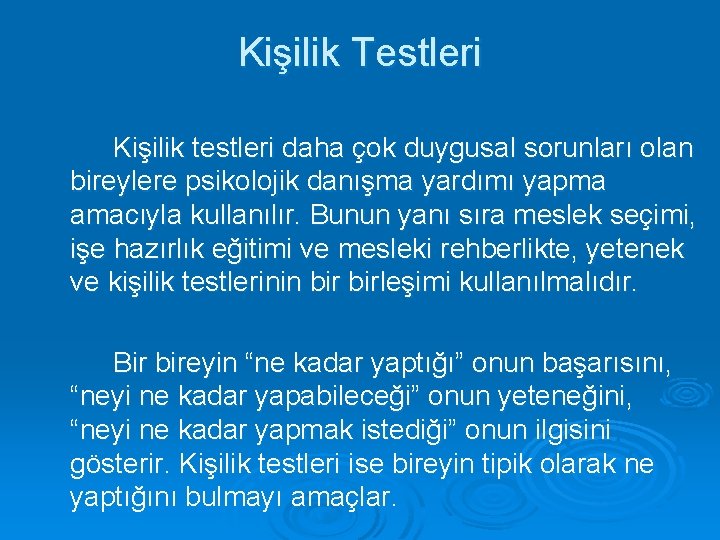 Kişilik Testleri

Kişilik testleri daha çok duygusal sorunları olan bireylere psikolojik danışma yardımı yapma amacıyla kullanılır. Bunun yanı sıra meslek seçimi, işe hazırlık eğitimi ve mesleki rehberlikte, yetenek ve kişilik testlerinin bir birleşimi kullanılmalıdır.

Bir bireyin “ne kadar yaptığı” onun başarısını, “neyi ne kadar yapabileceği” onun yeteneğini, “neyi ne kadar yapmak istediği” onun ilgisini gösterir. Kişilik testleri ise bireyin tipik olarak ne yaptığını bulmayı amaçlar.